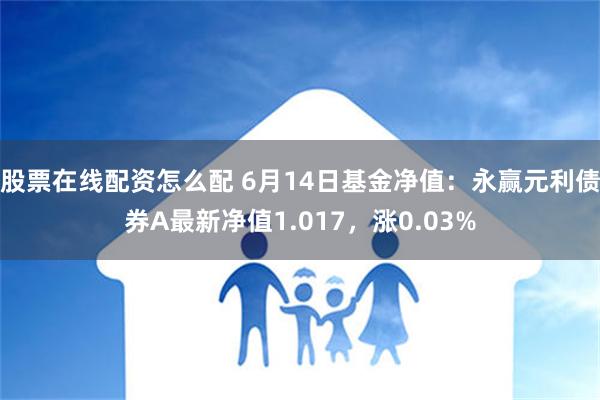 股票在线配资怎么配 6月14日基金净值：永赢元利债券A最新净值1.017，涨0.03%